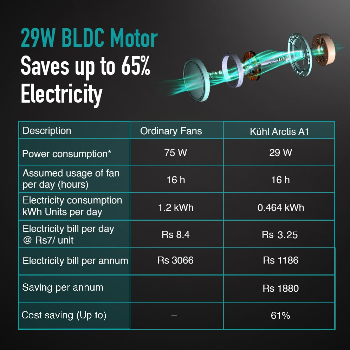 29W BLDC Motor
Saves up to 65% Electricity

| Description | Ordinary Fans | Kühl Arctis A1 |
|---|---|---|
| Power consumption* | 75 W | 29 W |
| Assumed usage of fan per day (hours) | 16 h | 16 h |
| Electricity consumption kWh Units per day | 1.2 kWh | 0.464 kWh |
| Electricity bill per day @ Rs7/ unit | Rs 8.4 | Rs 3.25 |
| Electricity bill per annum | Rs 3066 | Rs 1186 |
| Saving per annum | | Rs 1880 |
| Cost saving (Up to) | – | 61% |